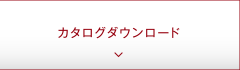 カタログダウンロード